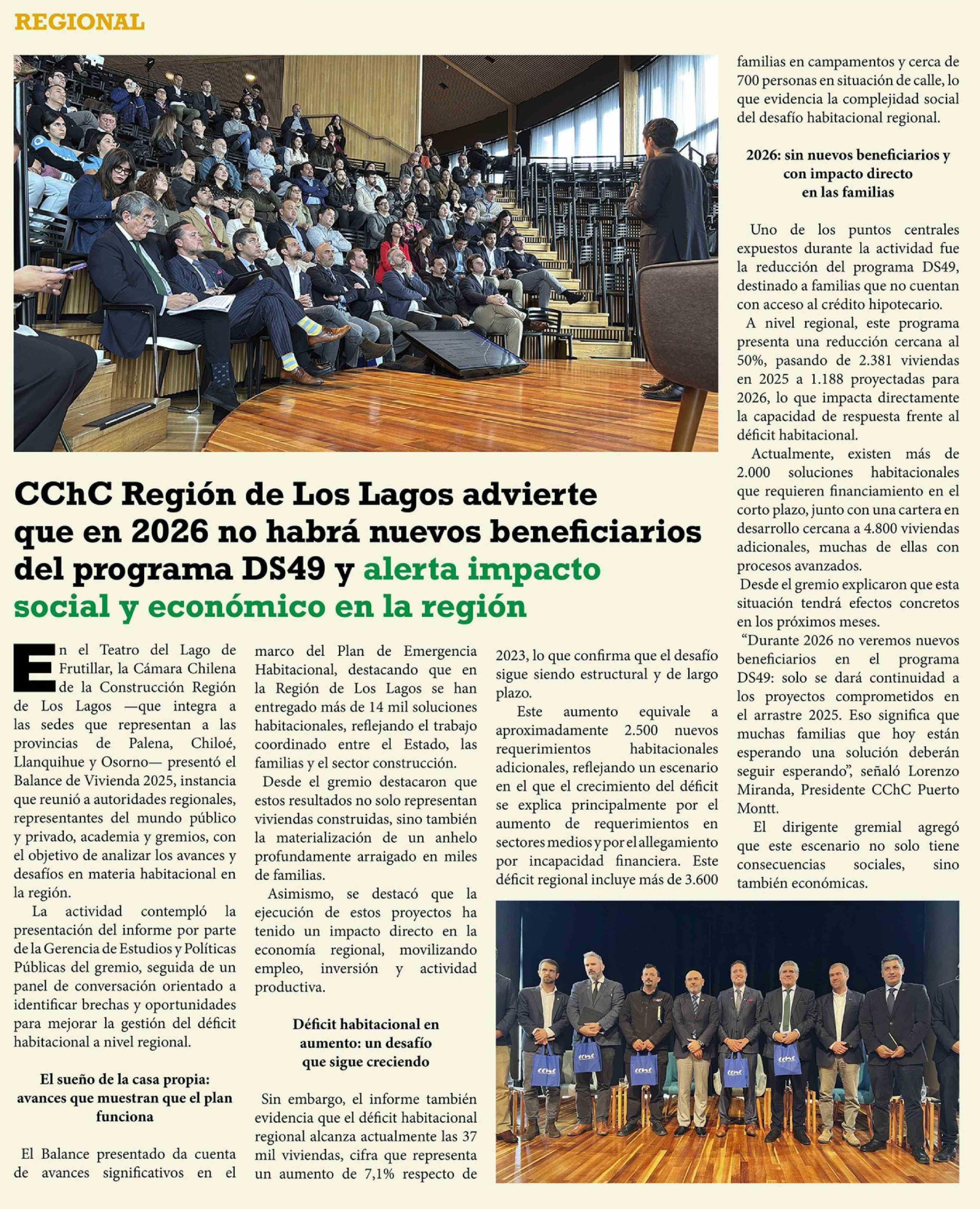 REGIONAL

CChC Región de Los Lagos advierte que en 2026 no habrá nuevos beneficiarios del programa DS49 y alerta impacto social y económico en la región

En el Teatro del Lago de Frutillar, la Cámara Chilena de la Construcción Región de Los Lagos —que integra a las sedes que representan a las provincias de Palena, Chiloé, Llanquihue y Osorno— presentó el Balance de Vivienda 2025, instancia que reunió a autoridades regionales, representantes del mundo público y privado, academia y gremios, con el objetivo de analizar los avances y desafíos en materia habitacional en la región.

La actividad contempló la presentación del informe por parte de la Gerencia de Estudios y Políticas Públicas del gremio, seguida de un panel de conversación orientado a identificar brechas y oportunidades para mejorar la gestión del déficit habitacional a nivel regional.

El sueño de la casa propia: avances que muestran que el plan funciona

El Balance presentado da cuenta de avances significativos en el marco del Plan de Emergencia Habitacional, destacando que en la Región de Los Lagos se han entregado más de 14 mil soluciones habitacionales, reflejando el trabajo coordinado entre el Estado, las familias y el sector construcción.

Desde el gremio destacaron que estos resultados no solo representan viviendas construidas, sino también la materialización de un anhelo profundamente arraigado en miles de familias.

Asimismo, se destacó que la ejecución de estos proyectos ha tenido un impacto directo en la economía regional, movilizando empleo, inversión y actividad productiva.

Déficit habitacional en aumento: un desafío que sigue creciendo

Sin embargo, el informe también evidencia que el déficit habitacional regional alcanza actualmente las 37 mil viviendas, cifra que representa un aumento de 7,1% respecto de 2023, lo que confirma que el desafío sigue siendo estructural y de largo plazo.

Este aumento equivale a aproximadamente 2.500 nuevos requerimientos habitacionales adicionales, reflejando un escenario en el que el crecimiento del déficit se explica principalmente por el aumento de requerimientos en sectores medios y por el allegamiento por incapacidad financiera. Este déficit regional incluye más de 3.600 familias en campamentos y cerca de 700 personas en situación de calle, lo que evidencia la complejidad social del desafío habitacional regional.

2026: sin nuevos beneficiarios y con impacto directo en las familias

Uno de los puntos centrales expuestos durante la actividad fue la reducción del programa DS49, destinado a familias que no cuentan con acceso al crédito hipotecario.

A nivel regional, este programa presenta una reducción cercana al 50%, pasando de 2.381 viviendas en 2025 a 1.188 proyectadas para 2026, lo que impacta directamente la capacidad de respuesta frente al déficit habitacional.

Actualmente, existen más de 2.000 soluciones habitacionales que requieren financiamiento en el corto plazo, junto con una cartera en desarrollo cercana a 4.800 viviendas adicionales, muchas de ellas con procesos avanzados.

Desde el gremio explicaron que esta situación tendrá efectos concretos en los próximos meses.

“Durante 2026 no veremos nuevos beneficiarios en el programa DS49: solo se dará continuidad a los proyectos comprometidos en el arrastre 2025. Eso significa que muchas familias que hoy están esperando una solución deberán seguir esperando”, señaló Lorenzo Miranda, Presidente CChC Puerto Montt.

El dirigente gremial agregó que este escenario no solo tiene consecuencias sociales, sino también económicas.

CChC CChC CChC CChC CChC